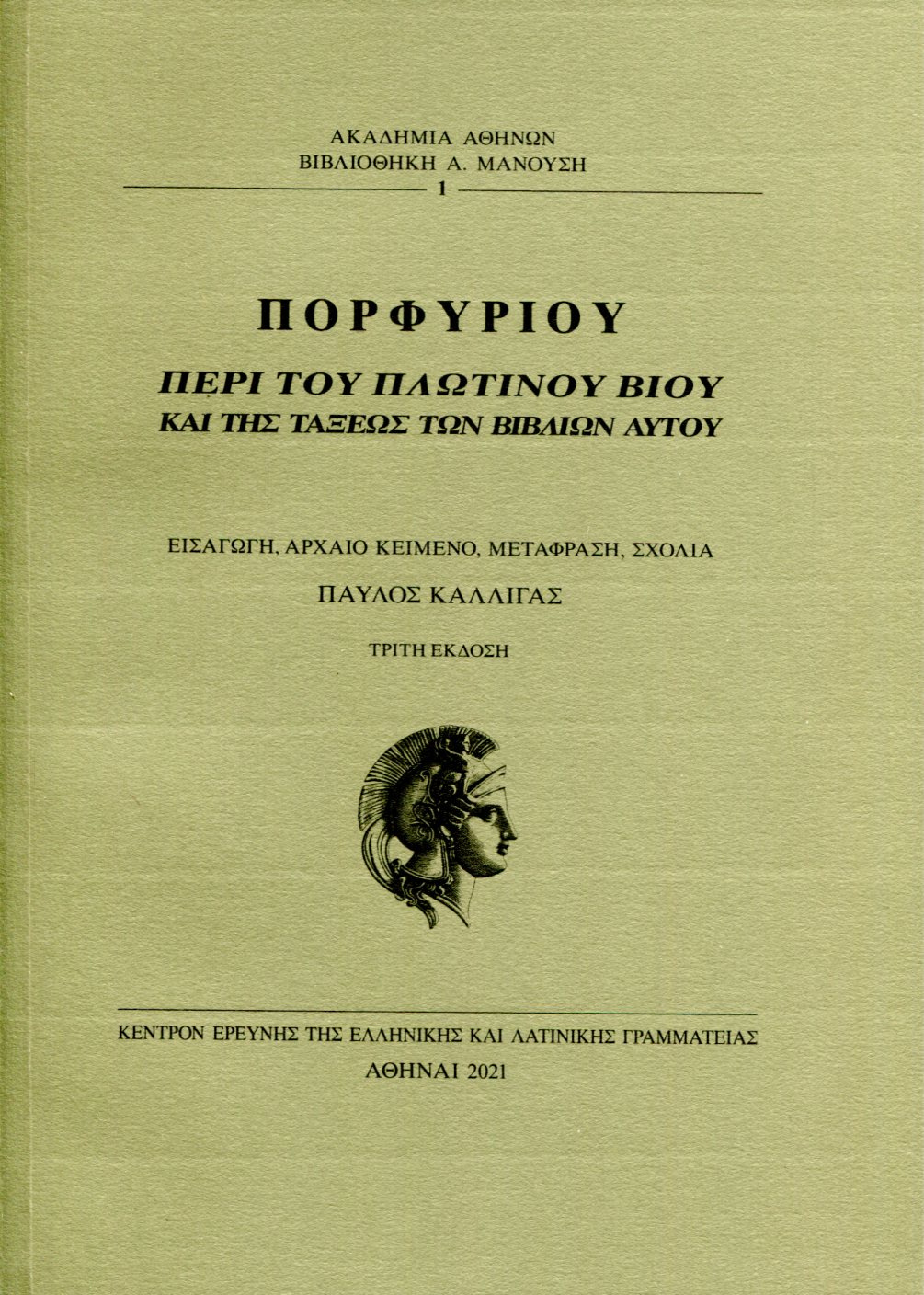 ΑΚΑΔΗΜΙΑ ΑΘΗΝΩΝ
ΒΙΒΛΙΟΘΗΚΗ Α. ΜΑΝΟΥΣΗ
1

ΠΟΡΦΥΡΙΟΥ

ΠΕΡΙ ΤΟΥ ΠΛΩΤΙΝΟΥ ΒΙΟΥ
ΚΑΙ ΤΗΣ ΤΑΞΕΩΣ ΤΩΝ ΒΙΒΛΙΩΝ ΑΥΤΟΥ

ΕΙΣΑΓΩΓΗ, ΑΡΧΑΙΟ ΚΕΙΜΕΝΟ, ΜΕΤΑΦΡΑΣΗ, ΣΧΟΛΙΑ
ΠΑΥΛΟΣ ΚΑΛΛΙΓΑΣ

ΤΡΙΤΗ ΕΚΔΟΣΗ

ΚΕΝΤΡΟΝ ΕΡΕΥΝΗΣ ΤΗΣ ΕΛΛΗΝΙΚΗΣ ΚΑΙ ΛΑΤΙΝΙΚΗΣ ΓΡΑΜΜΑΤΕΙΑΣ
ΑΘΗΝΑΙ 2021